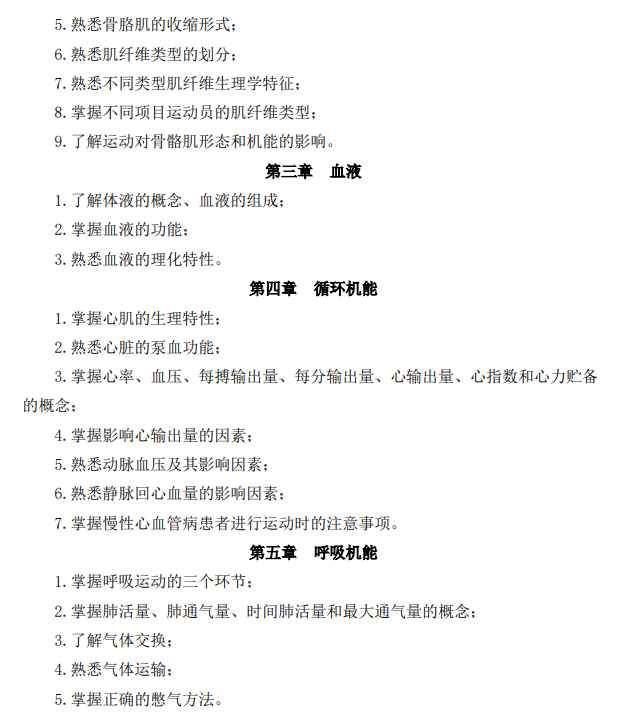 5. 熟悉骨胳肌的收缩形式；

6. 熟悉肌纤维类型的划分；

7. 熟悉不同类型肌纤维生理学特征；

8. 掌握不同项目运动员的肌纤维类型；

9. 了解运动对骨骼肌形态和机能的影响。

第三章　血液

1. 了解体液的概念、血液的组成；

2. 掌握血液的功能；

3. 熟悉血液的理化特性。

第四章　循环机能

1. 掌握心肌的生理特性；

2. 熟悉心脏的泵血功能；

3. 掌握心率、血压、每搏输出量、每分输出量、心输出量、心指数和心力贮备的概念；

4. 掌握影响心输出量的因素；

5. 熟悉动脉血压及其影响因素；

6. 熟悉静脉回心血量的影响因素；

7. 掌握慢性心血管病患者进行运动时的注意事项。

第五章　呼吸机能

1. 掌握呼吸运动的三个环节；

2. 掌握肺活量、肺通气量、时间肺活量和最大通气量的概念；

3. 了解气体交换；

4. 熟悉气体运输；

5. 掌握正确的憋气方法。